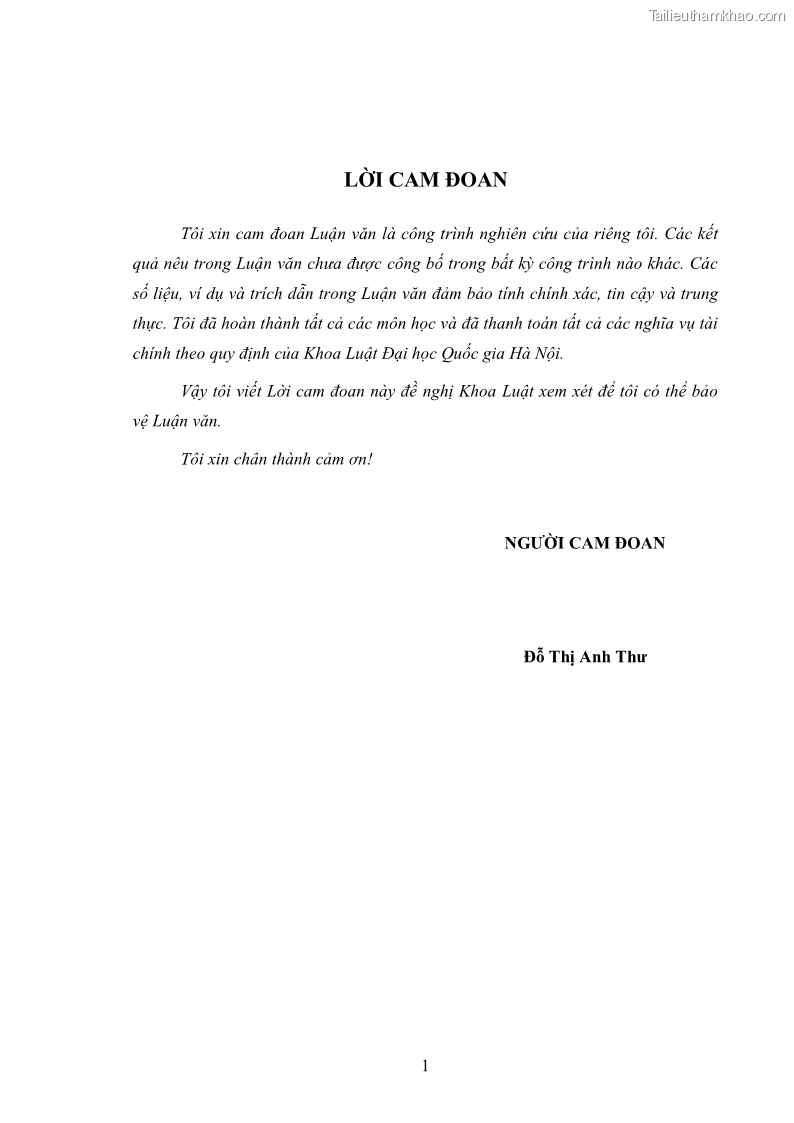 Tailieuthamkhao.com

LỜI CAM ĐOAN

Tôi xin cam đoan Luận văn là công trình nghiên cứu của riêng tôi. Các kết quả nêu trong Luận văn chưa được công bố trong bất kỳ công trình nào khác. Các số liệu, ví dụ và trích dẫn trong Luận văn đảm bảo tính chính xác, tin cậy và trung thực. Tôi đã hoàn thành tất cả các môn học và đã thanh toán tất cả các nghĩa vụ tài chính theo quy định của Khoa Luật Đại học Quốc gia Hà Nội.

Vậy tôi viết Lời cam đoan này đề nghị Khoa Luật xem xét để tôi có thể bảo vệ Luận văn.

Tôi xin chân thành cảm ơn!

NGƯỜI CAM ĐOAN

Đỗ Thị Anh Thư

1